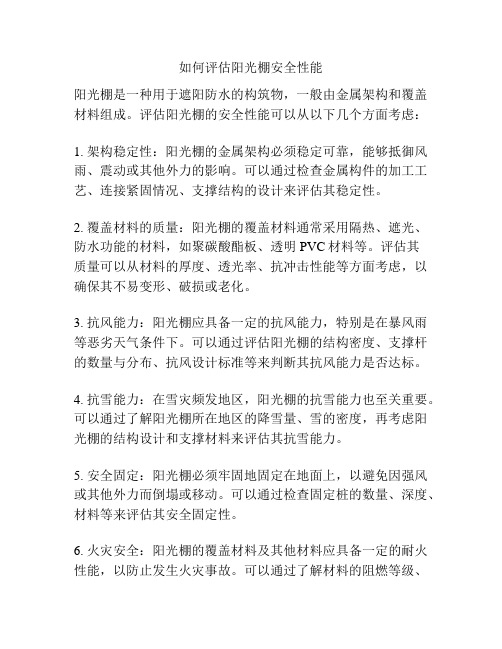 如何评估阳光棚安全性能

阳光棚是一种用于遮阳防水的构筑物，一般由金属架构和覆盖材料组成。评估阳光棚的安全性能可以从以下几个方面考虑：

1. 架构稳定性：阳光棚的金属架构必须稳定可靠，能够抵御风雨、震动或其他外力的影响。可以通过检查金属构件的加工工艺、连接紧固情况、支撑结构的设计来评估其稳定性。

2. 覆盖材料的质量：阳光棚的覆盖材料通常采用隔热、遮光、防水功能的材料，如聚碳酸酯板、透明 PVC 材料等。评估其质量可以从材料的厚度、透光率、抗冲击性能等方面考虑，以确保其不易变形、破损或老化。

3. 抗风能力：阳光棚应具备一定的抗风能力，特别是在暴风雨等恶劣天气条件下。可以通过评估阳光棚的结构密度、支撑杆的数量与分布、抗风设计标准等来判断其抗风能力是否达标。

4. 抗雪能力：在雪灾频发地区，阳光棚的抗雪能力也至关重要。可以通过了解阳光棚所在地区的降雪量、雪的密度，再考虑阳光棚的结构设计和支撑材料来评估其抗雪能力。

5. 安全固定：阳光棚必须牢固地固定在地面上，以避免因强风或其他外力而倒塌或移动。可以通过检查固定桩的数量、深度、材料等来评估其安全固定性。

6. 火灾安全：阳光棚的覆盖材料及其他材料应具备一定的耐火性能，以防止发生火灾事故。可以通过了解材料的阻燃等级、